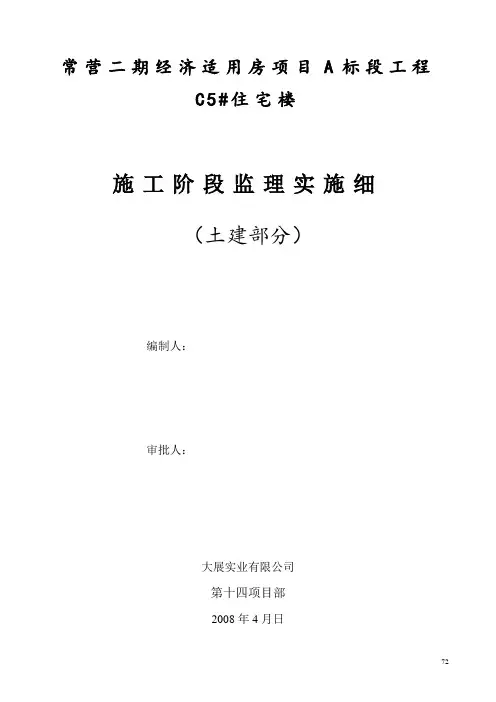 常营二期经济适用房项目A标段工程

C5#住宅楼

施工阶段监理实施细

（土建部分）

编制人：

审批人：

大展实业有限公司

第十四项目部

2008年4月日

72